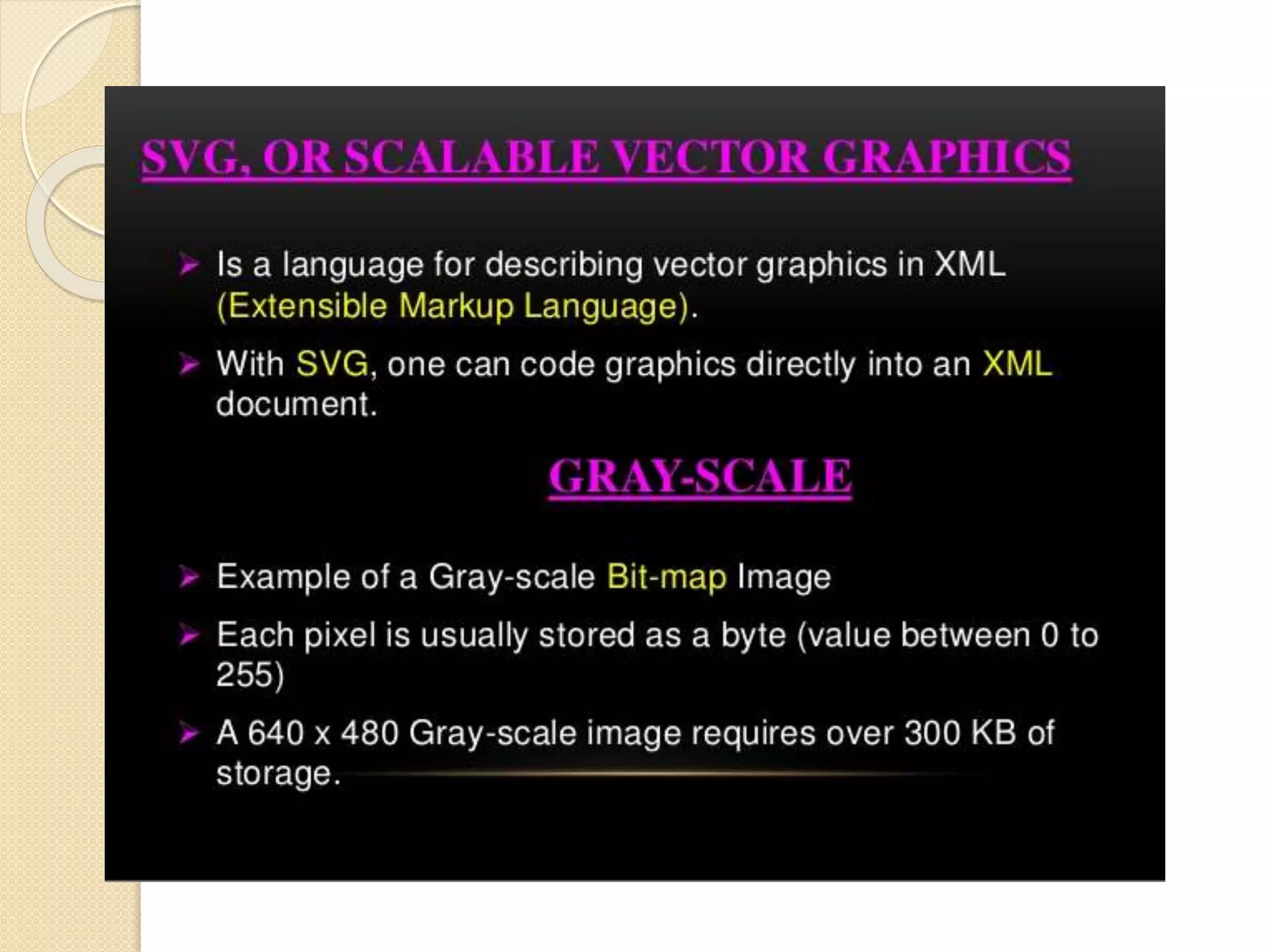 SVG, OR SCALABLE VECTOR GRAPHICS

➢ Is a language for describing vector graphics in XML (Extensible Markup Language).

➢ With SVG, one can code graphics directly into an XML document.

GRAY-SCALE

➢ Example of a Gray-scale Bit-map Image

➢ Each pixel is usually stored as a byte (value between 0 to 255)

➢ A 640 x 480 Gray-scale image requires over 300 KB of storage.